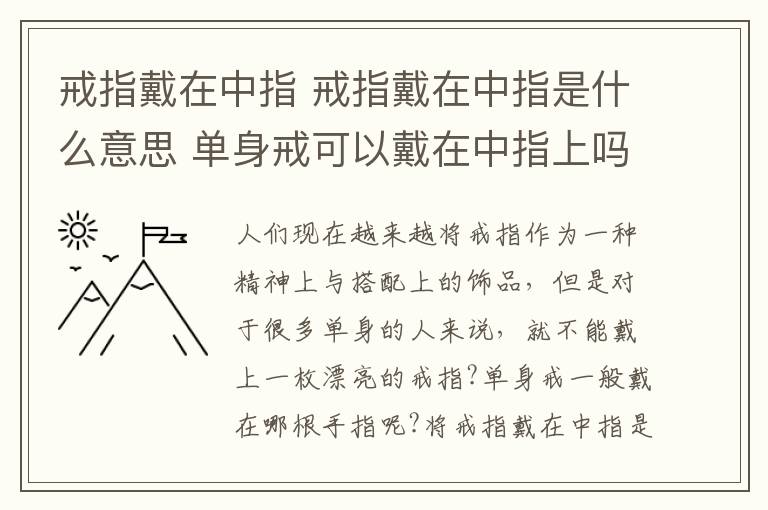 戒指戴在中指 戒指戴在中指是什么意思 单身戒可以戴在中指上吗

人们现在越来越将戒指作为一种精神上与搭配上的饰品，但是对于很多单身的人来说，就不能戴上一枚漂亮的戒指?单身戒一般戴在哪根手指呢?将戒指戴在中指是